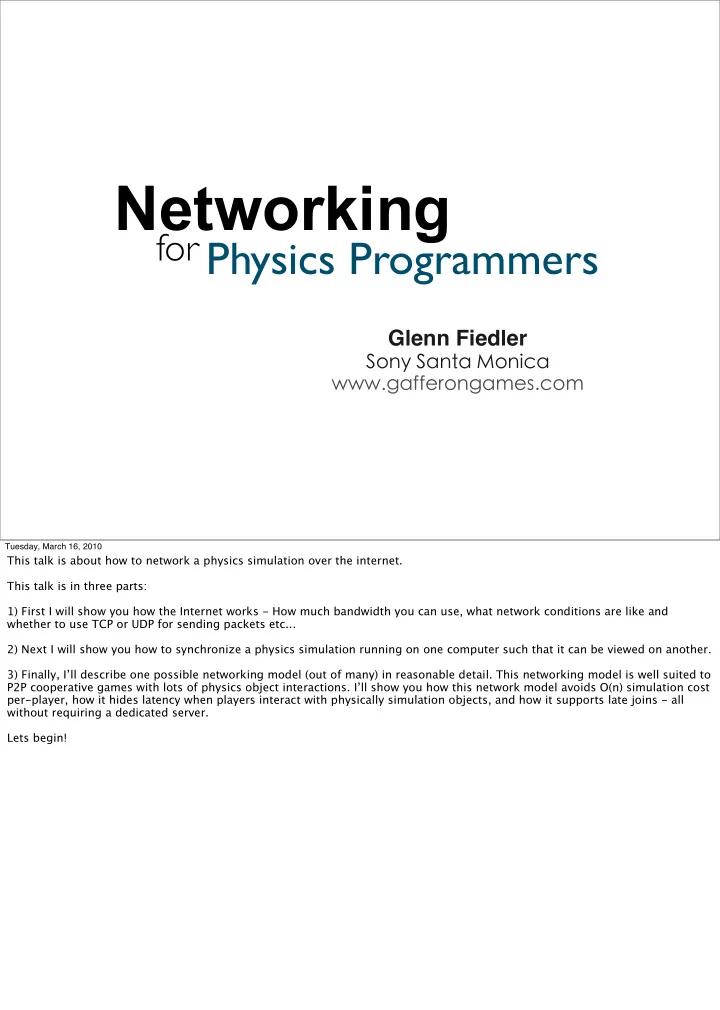 Networking
for Physics Programmers

Glenn Fiedler
Sony Santa Monica
www.gafferongames.com

Tuesday, March 16, 2010

This talk is about how to network a physics simulation over the internet.

This talk is in three parts:

1) First I will show you how the Internet works - How much bandwidth you can use, what network conditions are like and whether to use TCP or UDP for sending packets etc...

2) Next I will show you how to synchronize a physics simulation running on one computer such that it can be viewed on another.

3) Finally, I'll describe one possible networking model (out of many) in reasonable detail. This networking model is well suited to P2P cooperative games with lots of physics object interactions. I'll show you how this network model avoids O(n) simulation cost per-player, how it hides latency when players interact with physically simulation objects, and how it supports late joins - all without requiring a dedicated server.

Lets begin!